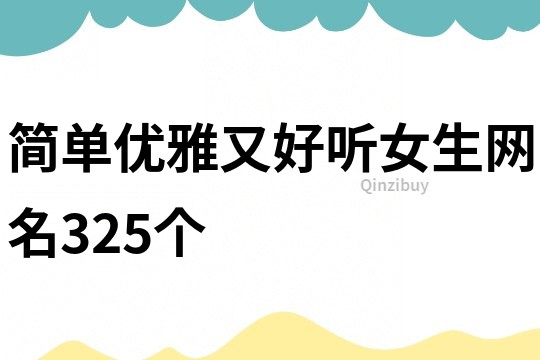 简单优雅又好听女生网名325个

Qinzibuy